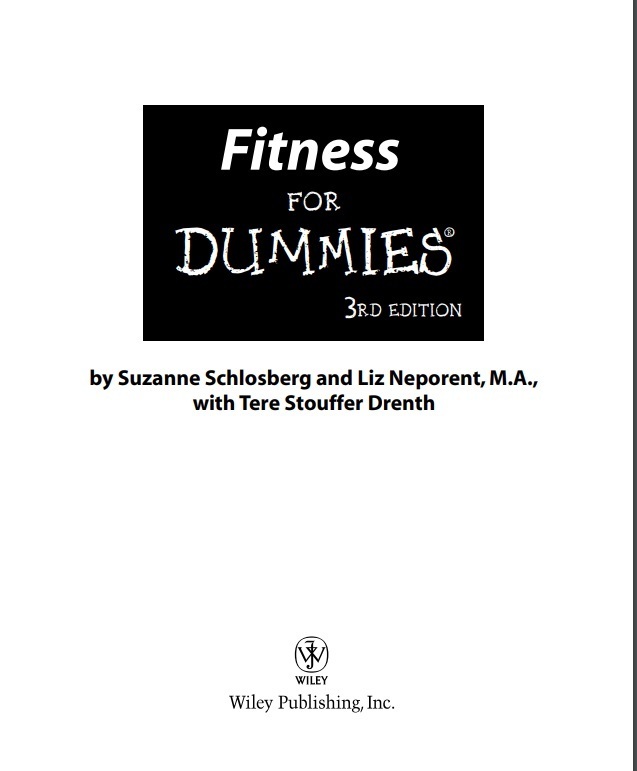 Fitness

FOR

DUMMIES®

3RD EDITION

by Suzanne Schlosberg and Liz Neporent, M.A., with Tere Stouffer Drenth

WILEY

Wiley Publishing, Inc.